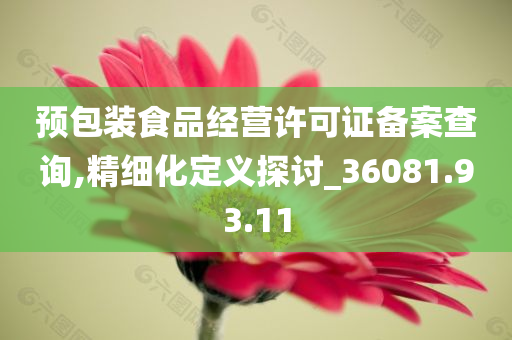 预包装食品经营许可证备案查询,精细化定义探讨_36081.93.11

六图网